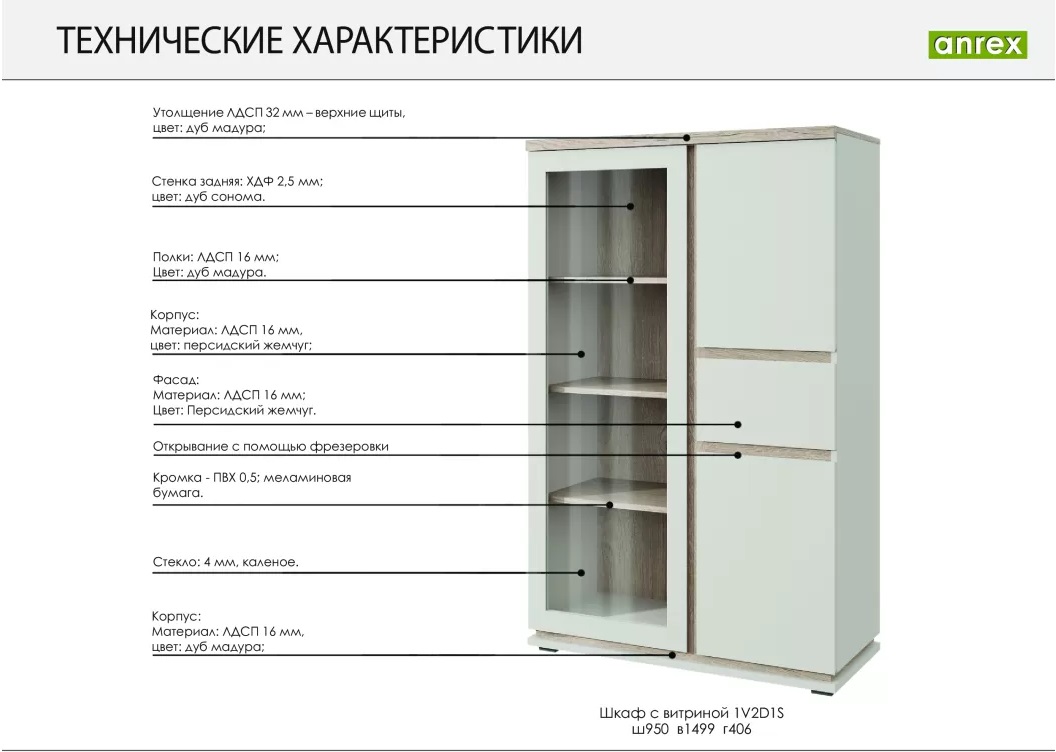 ТЕХНИЧЕСКИЕ ХАРАКТЕРИСТИКИ

anrex

Утолщение ЛДСП 32 мм – верхние щиты, цвет: дуб мадура;

Стенка задняя: ХДФ 2,5 мм; цвет: дуб сонома.

Полки: ЛДСП 16 мм; Цвет: дуб мадура.

Корпус:
Материал: ЛДСП 16 мм, цвет: персидский жемчуг;

Фасад:
Материал: ЛДСП 16 мм; Цвет: Персидский жемчуг.

Открывание с помощью фрезеровки

Кромка - ПВХ 0,5; меламиновая бумага.

Стекло: 4 мм, каленое.

Корпус:
Материал: ЛДСП 16 мм, цвет: дуб мадура;

Шкаф с витриной 1V2D1S
ш950 в1499 г406